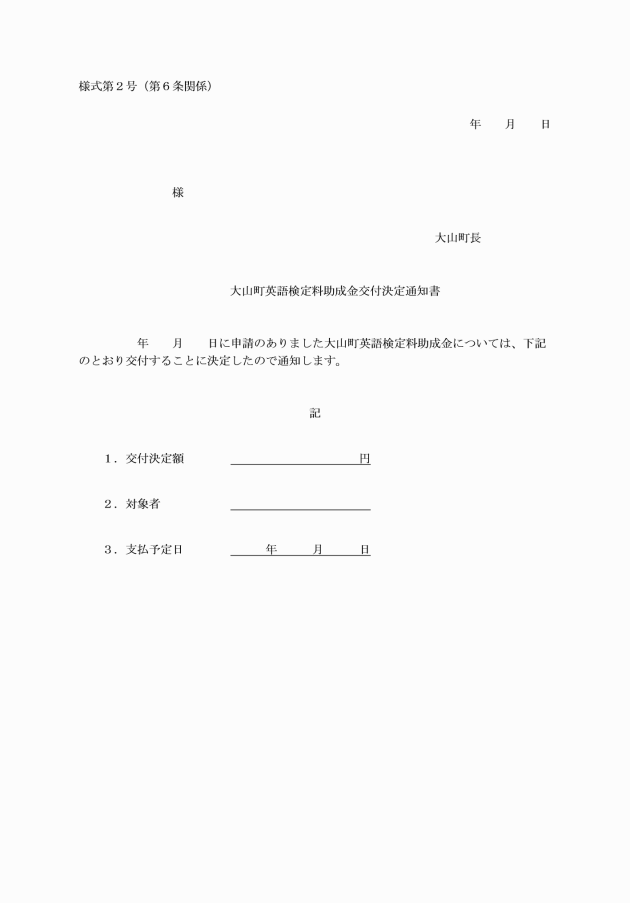 様式第２号（第６条関係）

年　　月　　日

様

大山町長

大山町英語検定料助成金交付決定通知書

年　　月　　日に申請のありました大山町英語検定料助成金については、下記のとおり交付することに決定したので通知します。

記

１．交付決定額　　　　　　　　　　円

２．対象者

３．支払予定日　　　年　　月　　日